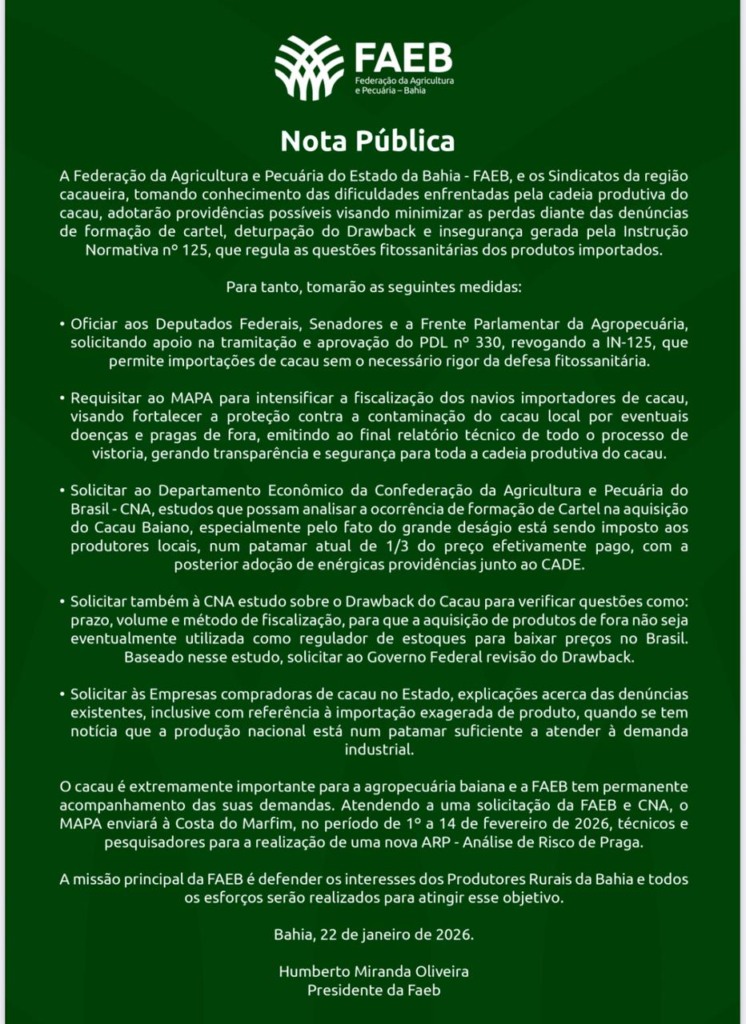 FAEB
Federação da Agricultura e Pecuária – Bahia

Nota Pública

A Federação da Agricultura e Pecuária do Estado da Bahia - FAEB, e os Sindicatos da região cacaueira, tomando conhecimento das dificuldades enfrentadas pela cadeia produtiva do cacau, adotarão providências possíveis visando minimizar as perdas diante das denúncias de formação de cartel, deturpação do Drawback e insegurança gerada pela Instrução Normativa nº 125, que regula as questões fitossanitárias dos produtos importados.

Para tanto, tomarão as seguintes medidas:

• Oficiar aos Deputados Federais, Senadores e a Frente Parlamentar da Agropecuária, solicitando apoio na tramitação e aprovação do PDL nº 330, revogando a IN-125, que permite importações de cacau sem o necessário rigor da defesa fitossanitária.

• Requisitar ao MAPA para intensificar a fiscalização dos navios importadores de cacau, visando fortalecer a proteção contra a contaminação do cacau local por eventuais doenças e pragas de fora, emitindo ao final relatório técnico de todo o processo de vistoria, gerando transparência e segurança para toda a cadeia produtiva do cacau.

• Solicitar ao Departamento Econômico da Confederação da Agricultura e Pecuária do Brasil - CNA, estudos que possam analisar a ocorrência de formação de Cartel na aquisição do Cacau Baiano, especialmente pelo fato do grande deságio está sendo imposto aos produtores locais, num patamar atual de 1/3 do preço efetivamente pago, com a posterior adoção de enérgicas providências junto ao CADE.

• Solicitar também à CNA estudo sobre o Drawback do Cacau para verificar questões como: prazo, volume e método de fiscalização, para que a aquisição de produtos de fora não seja eventualmente utilizada como regulador de estoques para baixar preços no Brasil. Baseado nesse estudo, solicitar ao Governo Federal revisão do Drawback.

• Solicitar às Empresas compradoras de cacau no Estado, explicações acerca das denúncias existentes, inclusive com referência à importação exagerada de produto, quando se tem notícia que a produção nacional está num patamar suficiente a atender à demanda industrial.

O cacau é extremamente importante para a agropecuária baiana e a FAEB tem permanente acompanhamento das suas demandas. Atendendo a uma solicitação da FAEB e CNA, o MAPA enviará à Costa do Marfim, no período de 1º a 14 de fevereiro de 2026, técnicos e pesquisadores para a realização de uma nova ARP - Análise de Risco de Praga.

A missão principal da FAEB é defender os interesses dos Produtores Rurais da Bahia e todos os esforços serão realizados para atingir esse objetivo.

Bahia, 22 de janeiro de 2026.

Humberto Miranda Oliveira
Presidente da Faeb